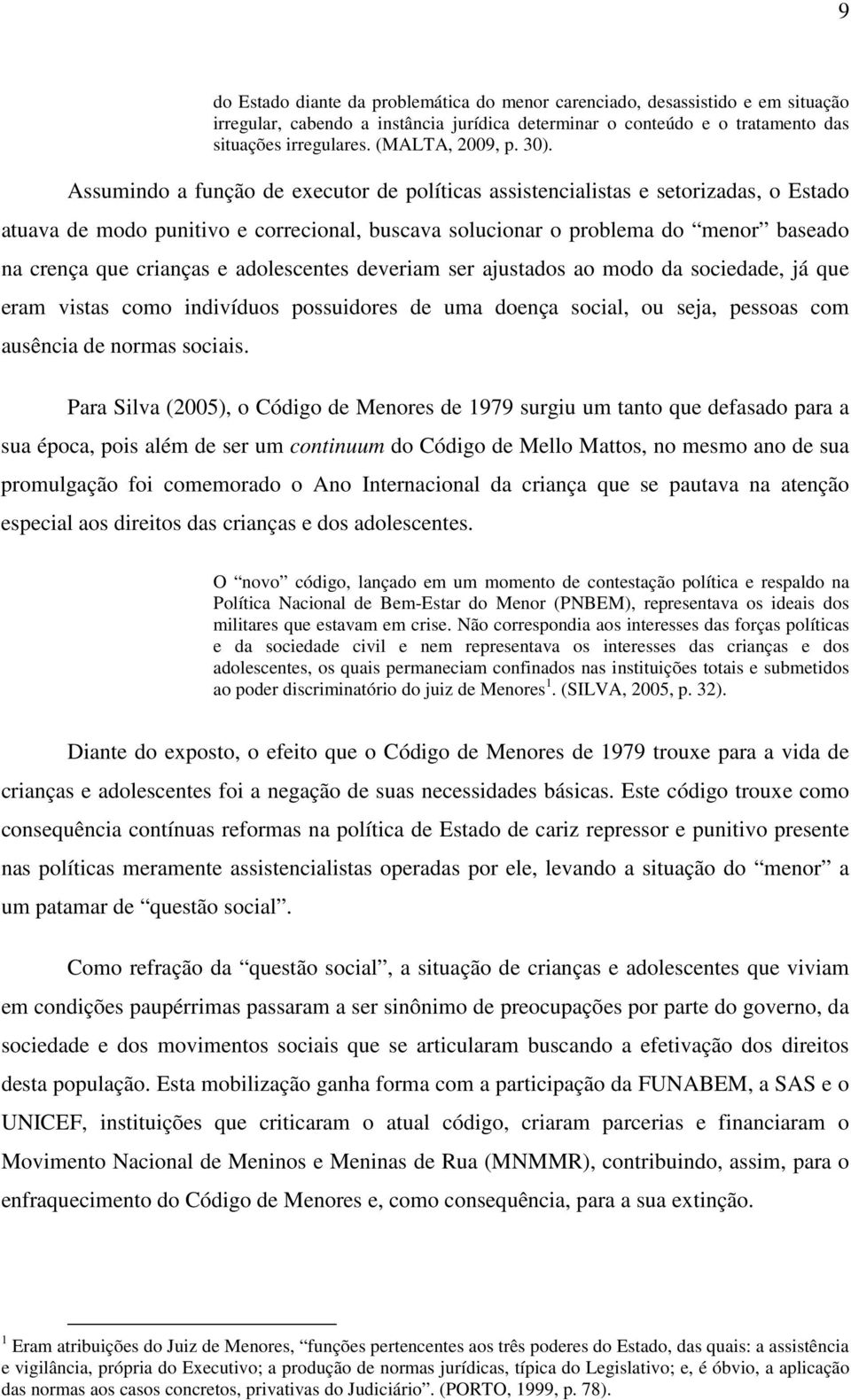 9

do Estado diante da problemática do menor carenciado, desassistido e em situação irregular, cabendo a instância jurídica determinar o conteúdo e o tratamento das situações irregulares. (MALTA, 2009, p. 30).

Assumindo a função de executor de políticas assistencialistas e setorizadas, o Estado atuava de modo punitivo e correcional, buscava solucionar o problema do “menor” baseado na crença que crianças e adolescentes deveriam ser ajustados ao modo da sociedade, já que eram vistas como indivíduos possuidores de uma doença social, ou seja, pessoas com ausência de normas sociais.

Para Silva (2005), o Código de Menores de 1979 surgiu um tanto que defasado para a sua época, pois além de ser um continuum do Código de Mello Mattos, no mesmo ano de sua promulgação foi comemorado o Ano Internacional da criança que se pautava na atenção especial aos direitos das crianças e dos adolescentes.

O “novo” código, lançado em um momento de contestação política e respaldo na Política Nacional de Bem-Estar do Menor (PNBEM), representava os ideais dos militares que estavam em crise. Não correspondia aos interesses das forças políticas e da sociedade civil e nem representava os interesses das crianças e dos adolescentes, os quais permaneciam confinados nas instituições totais e submetidos ao poder discriminatório do juiz de Menores$^1$. (SILVA, 2005, p. 32).

Diante do exposto, o efeito que o Código de Menores de 1979 trouxe para a vida de crianças e adolescentes foi a negação de suas necessidades básicas. Este código trouxe como consequência contínuas reformas na política de Estado de cariz repressor e punitivo presente nas políticas meramente assistencialistas operadas por ele, levando a situação do “menor” a um patamar de “questão social”.

Como refração da “questão social”, a situação de crianças e adolescentes que viviam em condições paupérrimas passaram a ser sinônimo de preocupações por parte do governo, da sociedade e dos movimentos sociais que se articularam buscando a efetivação dos direitos desta população. Esta mobilização ganha forma com a participação da FUNABEM, a SAS e o UNICEF, instituições que criticaram o atual código, criaram parcerias e financiaram o Movimento Nacional de Meninos e Meninas de Rua (MNMMR), contribuindo, assim, para o enfraquecimento do Código de Menores e, como consequência, para a sua extinção.

$^1$ Eram atribuições do Juiz de Menores, “funções pertencentes aos três poderes do Estado, das quais: a assistência e vigilância, própria do Executivo; a produção de normas jurídicas, típica do Legislativo; e, é óbvio, a aplicação das normas aos casos concretos, privativas do Judiciário”. (PORTO, 1999, p. 78).